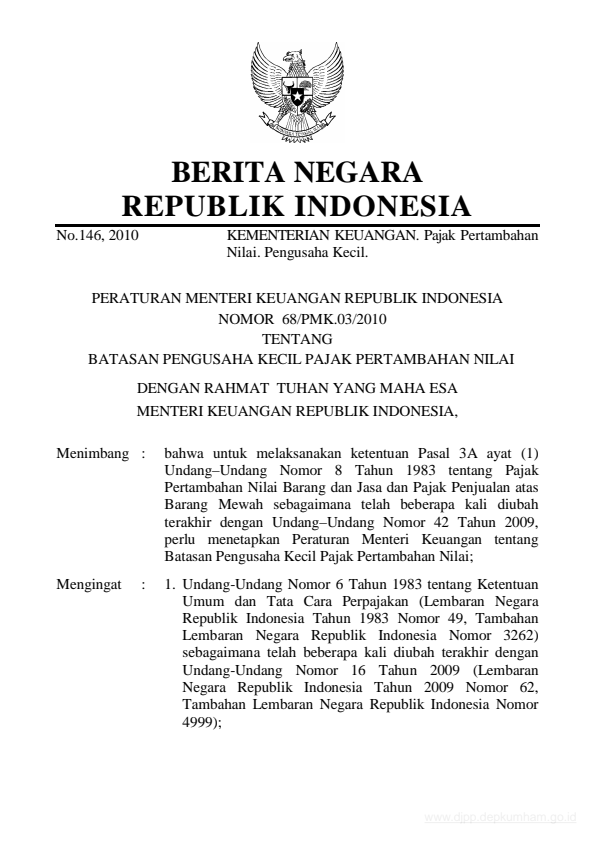 BERITA NEGARA
REPUBLIK INDONESIA

No.146, 2010

KEMENTERIAN KEUANGAN. Pajak Pertambahan Nilai. Pengusaha Kecil.

PERATURAN MENTERI KEUANGAN REPUBLIK INDONESIA
NOMOR 68/PMK.03/2010
TENTANG
BATASAN PENGUSAHA KECIL PAJAK PERTAMBAHAN NILAI

DENGAN RAHMAT TUHAN YANG MAHA ESA
MENTERI KEUANGAN REPUBLIK INDONESIA,

Menimbang : bahwa untuk melaksanakan ketentuan Pasal 3A ayat (1) Undang–Undang Nomor 8 Tahun 1983 tentang Pajak Pertambahan Nilai Barang dan Jasa dan Pajak Penjualan atas Barang Mewah sebagaimana telah beberapa kali diubah terakhir dengan Undang–Undang Nomor 42 Tahun 2009, perlu menetapkan Peraturan Menteri Keuangan tentang Batasan Pengusaha Kecil Pajak Pertambahan Nilai;

Mengingat : 1. Undang-Undang Nomor 6 Tahun 1983 tentang Ketentuan Umum dan Tata Cara Perpajakan (Lembaran Negara Republik Indonesia Tahun 1983 Nomor 49, Tambahan Lembaran Negara Republik Indonesia Nomor 3262) sebagaimana telah beberapa kali diubah terakhir dengan Undang-Undang Nomor 16 Tahun 2009 (Lembaran Negara Republik Indonesia Tahun 2009 Nomor 62, Tambahan Lembaran Negara Republik Indonesia Nomor 4999);

www.djpp.depkumham.go.id